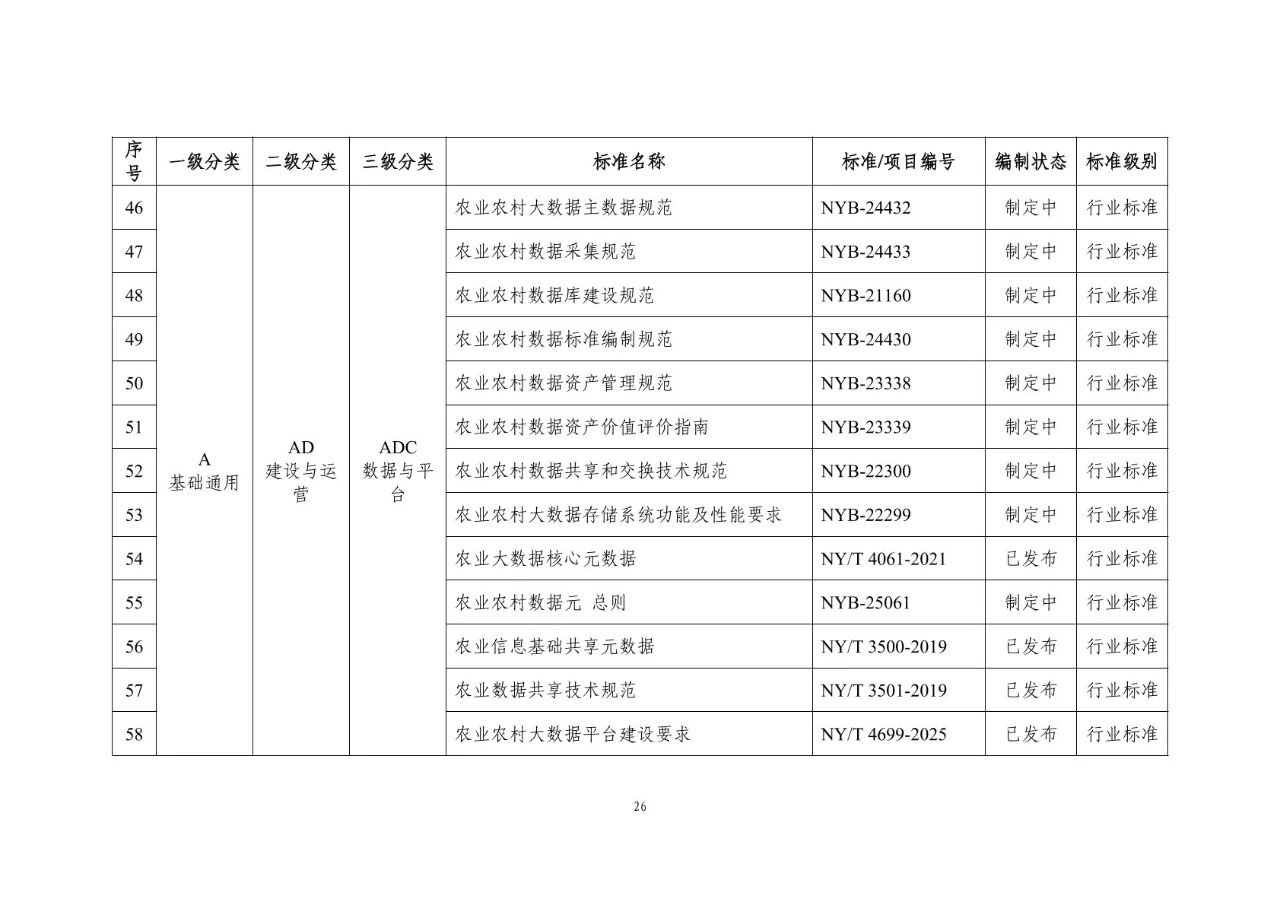 | 序号 | 一级分类 | 二级分类 | 三级分类 | 标准名称 | 标准/项目编号 | 编制状态 | 标准级别 |
|---|---|---|---|---|---|---|---|
| 46 | A 基础通用 | AD 建设与运营 | ADC 数据与平台 | 农业农村大数据主数据规范 | NYB-24432 | 制定中 | 行业标准 |
| 47 | | | | 农业农村数据采集规范 | NYB-24433 | 制定中 | 行业标准 |
| 48 | | | | 农业农村数据库建设规范 | NYB-21160 | 制定中 | 行业标准 |
| 49 | | | | 农业农村数据标准编制规范 | NYB-24430 | 制定中 | 行业标准 |
| 50 | | | | 农业农村数据资产管理规范 | NYB-23338 | 制定中 | 行业标准 |
| 51 | | | | 农业农村数据资产价值评价指南 | NYB-23339 | 制定中 | 行业标准 |
| 52 | | | | 农业农村数据共享和交换技术规范 | NYB-22300 | 制定中 | 行业标准 |
| 53 | | | | 农业农村大数据存储系统功能及性能要求 | NYB-22299 | 制定中 | 行业标准 |
| 54 | | | | 农业大数据核心元数据 | NY/T 4061-2021 | 已发布 | 行业标准 |
| 55 | | | | 农业农村数据元 总则 | NYB-25061 | 制定中 | 行业标准 |
| 56 | | | | 农业信息基础共享元数据 | NY/T 3500-2019 | 已发布 | 行业标准 |
| 57 | | | | 农业数据共享技术规范 | NY/T 3501-2019 | 已发布 | 行业标准 |
| 58 | | | | 农业农村大数据平台建设要求 | NY/T 4699-2025 | 已发布 | 行业标准 |

26